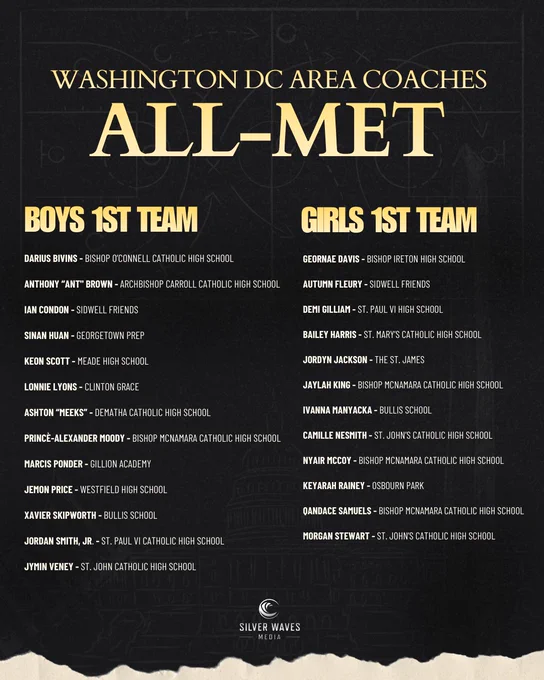 WASHINGTON DC AREA COACHES
ALL-MET

BOYS 1ST TEAM

DARIUS BIVINS - BISHOP O'CONNELL CATHOLIC HIGH SCHOOL

ANTHONY "ANT" BROWN - ARCHBISHOP CARROLL CATHOLIC HIGH SCHOOL

IAN CONDON - SIDWELL FRIENDS

SINAN HUAN - GEORGETOWN PREP

KEON SCOTT - MEADE HIGH SCHOOL

LONNIE LYONS - CLINTON GRACE

ASHTON "MEEKS" - DEMATHA CATHOLIC HIGH SCHOOL

PRINCÈ-ALEXANDER MOODY - BISHOP MCNAMARA CATHOLIC HIGH SCHOOL

MARCIS PONDER - GILLION ACADEMY

JEMON PRICE - WESTFIELD HIGH SCHOOL

XAVIER SKIPWORTH - BULLIS SCHOOL

JORDAN SMITH, JR. - ST. PAUL VI CATHOLIC HIGH SCHOOL

JYMIN VENEY - ST. JOHN CATHOLIC HIGH SCHOOL

GIRLS 1ST TEAM

GEORNAE DAVIS - BISHOP IRETON HIGH SCHOOL

AUTUMN FLEURY - SIDWELL FRIENDS

DEMI GILLIAM - ST. PAUL VI HIGH SCHOOL

BAILEY HARRIS - ST. MARY'S CATHOLIC HIGH SCHOOL

JORDYN JACKSON - THE ST. JAMES

JAYLAH KING - BISHOP MCNAMARA CATHOLIC HIGH SCHOOL

IVANNA MANYACKA - BULLIS SCHOOL

CAMILLE NESMITH - ST. JOHN'S CATHOLIC HIGH SCHOOL

NYAIR MCCOY - BISHOP MCNAMARA CATHOLIC HIGH SCHOOL

KEYARAH RAINEY - OSBOURN PARK

QANDACE SAMUELS - BISHOP MCNAMARA CATHOLIC HIGH SCHOOL

MORGAN STEWART - ST. JOHN'S CATHOLIC HIGH SCHOOL

SILVER WAVES
MEDIA